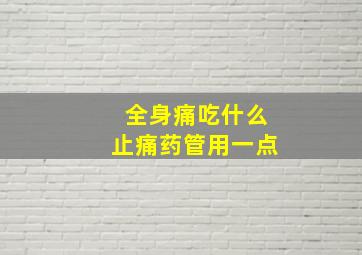 全身痛吃什么
止痛药管用一点